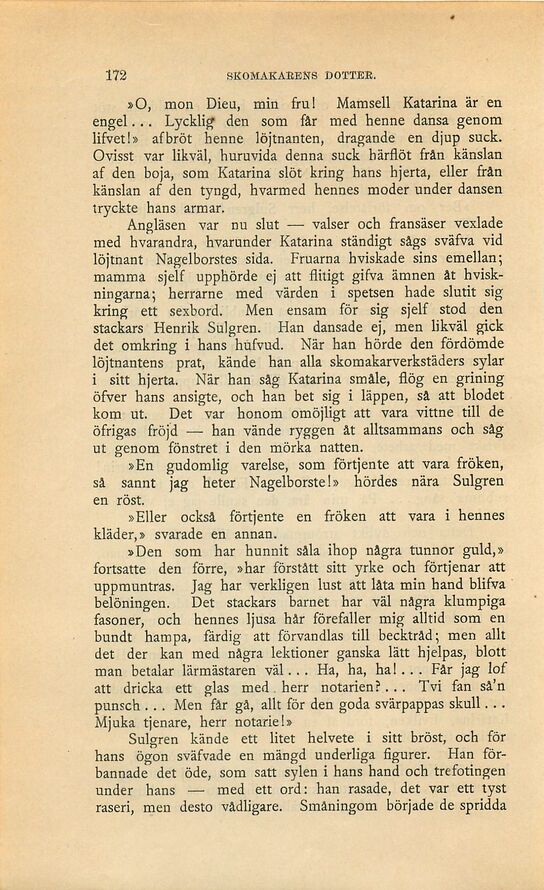 172 SKOMAKARENS DOTTER.

»O, mon Dieu, min fru! Mamsell Katarina är en engel... Lycklig den som får med henne dansa genom lifvet!» afbröt henne löjtnanten, dragande en djup suck. Ovisst var likväl, huruvida denna suck härflöt från känslan af den boja, som Katarina slöt kring hans hjerta, eller från känslan af den tyngd, hvarmed hennes moder under dansen tryckte hans armar.

Angläsen var nu slut — valser och fransäser vexlade med hvarandra, hvarunder Katarina ständigt sågs sväfva vid löjtnant Nagelborstes sida. Fruarna hviskade sins emellan; mamma sjelf upphörde ej att flitigt gifva ämnen åt hviskningarna; herrarne med värden i spetsen hade slutit sig kring ett sexbord. Men ensam för sig sjelf stod den stackars Henrik Sulgren. Han dansade ej, men likväl gick det omkring i hans hufvud. När han hörde den fördömde löjtnantens prat, kände han alla skomakarverkstäders sylar i sitt hjerta. När han såg Katarina småle, flög en grining öfver hans ansigte, och han bet sig i läppen, så att blodet kom ut. Det var honom omöjligt att vara vittne till de öfrigas fröjd — han vände ryggen åt alltsammans och såg ut genom fönstret i den mörka natten.

»En gudomlig varelse, som förtjente att vara fröken, så sannt jag heter Nagelborste!» hördes nära Sulgren en röst.

»Eller också förtjente en fröken att vara i hennes kläder,» svarade en annan.

»Den som har hunnit såla ihop några tunnor guld,» fortsatte den förre, »har förstått sitt yrke och förtjenar att uppmuntras. Jag har verkligen lust att låta min hand blifva belöningen. Det stackars barnet har väl några klumpiga fasoner, och hennes ljusa hår förefaller mig alltid som en bundt hampa, färdig att förvandlas till becktråd; men allt det der kan med några lektioner ganska lätt hjelpas, blott man betalar lärmästaren väl... Ha, ha, ha!... Får jag lof att dricka ett glas med herr notarien?... Tvi fan så'n punsch... Men får gå, allt för den goda svärpappas skull... Mjuka tjenare, herr notarie!»

Sulgren kände ett litet helvete i sitt bröst, och för hans ögon sväfvade en mängd underliga figurer. Han förbannade det öde, som satt sylen i hans hand och trefotingen under hans — med ett ord: han rasade, det var ett tyst raseri, men desto vådligare. Småningom började de spridda